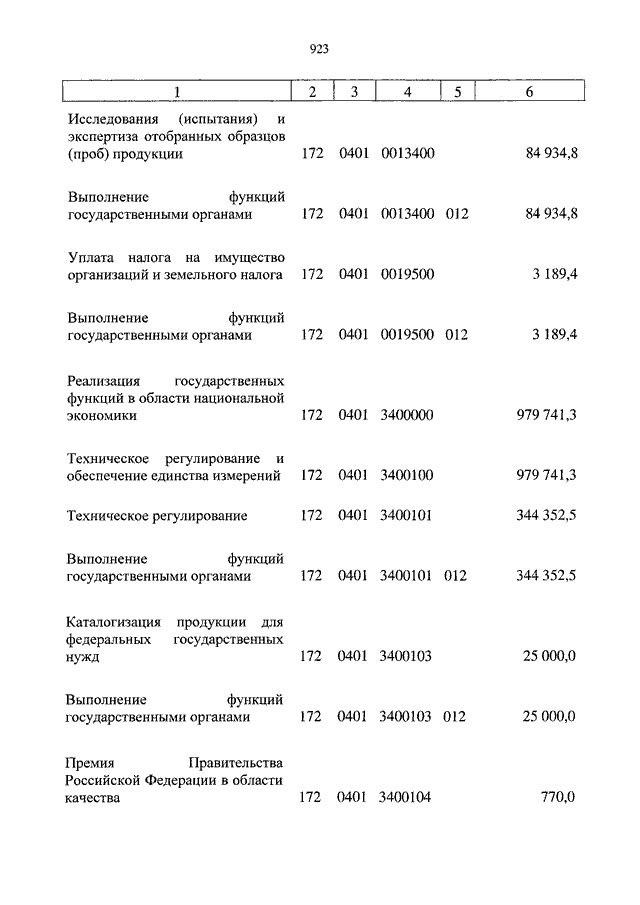 923

| 1 | 2 | 3 | 4 | 5 | 6 |
|---|---|---|---|---|---|
| Исследования (испытания) и экспертиза отобранных образцов (проб) продукции | 172 | 0401 | 0013400 | | 84 934,8 |
| Выполнение функций государственными органами | 172 | 0401 | 0013400 | 012 | 84 934,8 |
| Уплата налога на имущество организаций и земельного налога | 172 | 0401 | 0019500 | | 3 189,4 |
| Выполнение функций государственными органами | 172 | 0401 | 0019500 | 012 | 3 189,4 |
| Реализация государственных функций в области национальной экономики | 172 | 0401 | 3400000 | | 979 741,3 |
| Техническое регулирование и обеспечение единства измерений | 172 | 0401 | 3400100 | | 979 741,3 |
| Техническое регулирование | 172 | 0401 | 3400101 | | 344 352,5 |
| Выполнение функций государственными органами | 172 | 0401 | 3400101 | 012 | 344 352,5 |
| Каталогизация продукции для федеральных государственных нужд | 172 | 0401 | 3400103 | | 25 000,0 |
| Выполнение функций государственными органами | 172 | 0401 | 3400103 | 012 | 25 000,0 |
| Премия Правительства Российской Федерации в области качества | 172 | 0401 | 3400104 | | 770,0 |